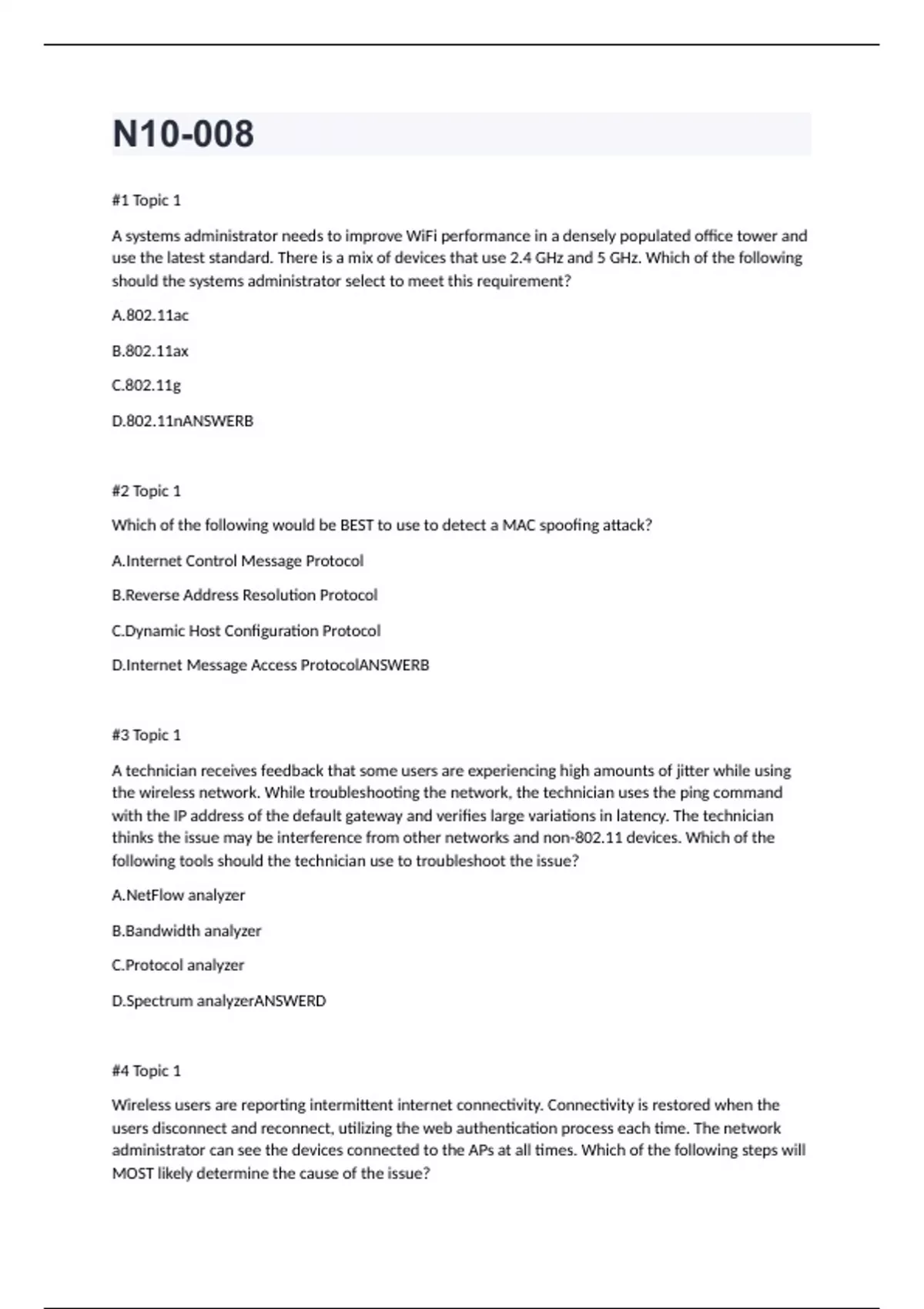 N10-008

#1 Topic 1

A systems administrator needs to improve WiFi performance in a densely populated office tower and use the latest standard. There is a mix of devices that use 2.4 GHz and 5 GHz. Which of the following should the systems administrator select to meet this requirement?

A.802.11ac

B.802.11ax

C.802.11g

D.802.11nANSWERB

#2 Topic 1

Which of the following would be BEST to use to detect a MAC spoofing attack?

A.Internet Control Message Protocol

B.Reverse Address Resolution Protocol

C.Dynamic Host Configuration Protocol

D.Internet Message Access ProtocolANSWERB

#3 Topic 1

A technician receives feedback that some users are experiencing high amounts of jitter while using the wireless network. While troubleshooting the network, the technician uses the ping command with the IP address of the default gateway and verifies large variations in latency. The technician thinks the issue may be interference from other networks and non-802.11 devices. Which of the following tools should the technician use to troubleshoot the issue?

A.NetFlow analyzer

B.Bandwidth analyzer

C.Protocol analyzer

D.Spectrum analyzerANSWERD

#4 Topic 1

Wireless users are reporting intermittent internet connectivity. Connectivity is restored when the users disconnect and reconnect, utilizing the web authentication process each time. The network administrator can see the devices connected to the APs at all times. Which of the following steps will MOST likely determine the cause of the issue?